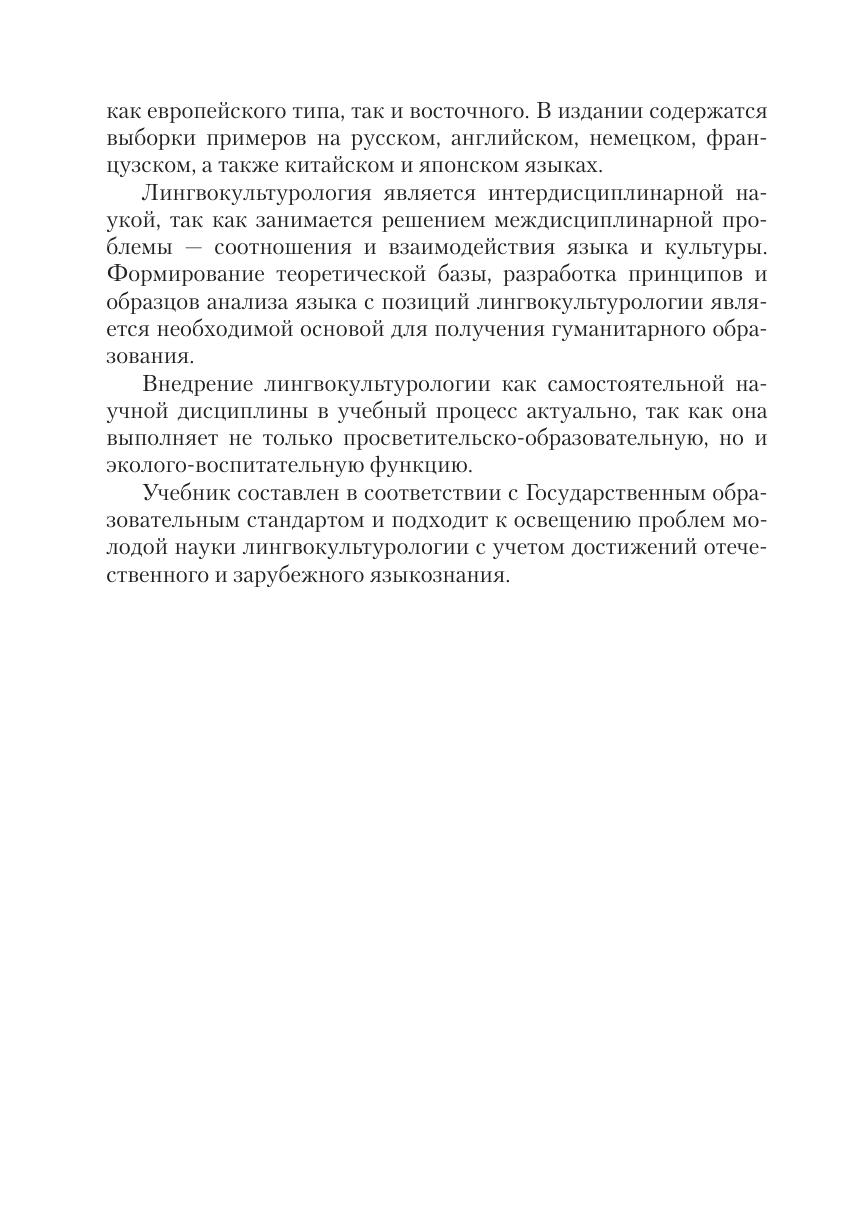 как европейского типа, так и восточного. В издании содержатся выборки примеров на русском, английском, немецком, французском, а также китайском и японском языках.

Лингвокультурология является интердисциплинарной наукой, так как занимается решением междисциплинарной проблемы — соотношения и взаимодействия языка и культуры. Формирование теоретической базы, разработка принципов и образцов анализа языка с позиций лингвокультурологии является необходимой основой для получения гуманитарного образования.

Внедрение лингвокультурологии как самостоятельной научной дисциплины в учебный процесс актуально, так как она выполняет не только просветительско-образовательную, но и эколого-воспитательную функцию.

Учебник составлен в соответствии с Государственным образовательным стандартом и подходит к освещению проблем молодой науки лингвокультурологии с учетом достижений отечественного и зарубежного языкознания.